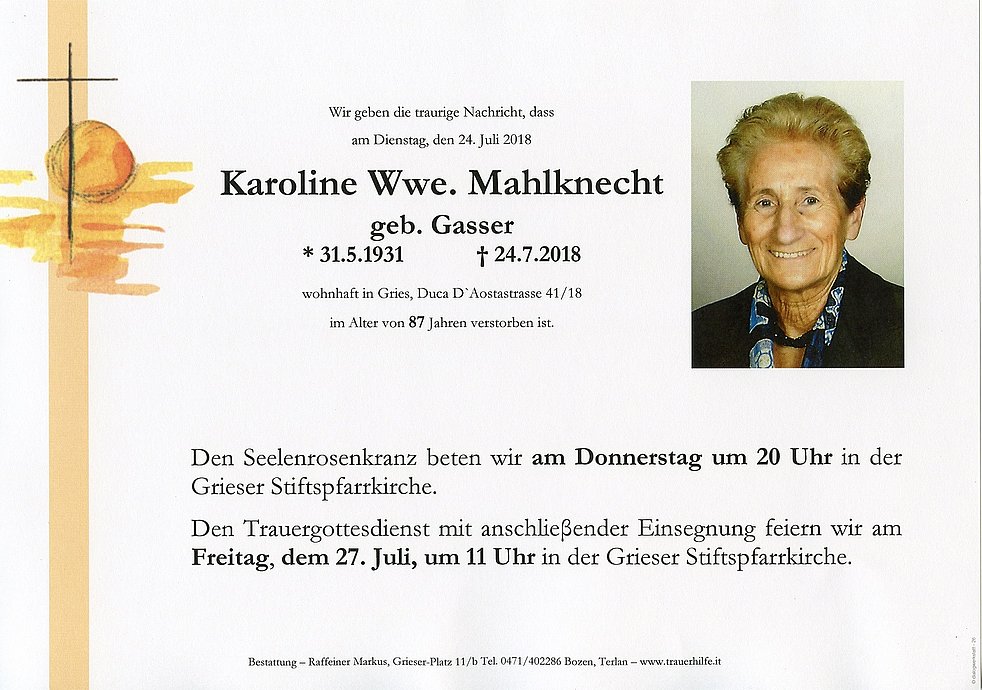 Wir geben die traurige Nachricht, dass

am Dienstag, den 24. Juli 2018

Karoline Wwe. Mahlknecht

geb. Gasser

* 31.5.1931 † 24.7.2018

wohnhaft in Gries, Duca D`Aostastrasse 41/18

im Alter von 87 Jahren verstorben ist.

Den Seelenrosenkranz beten wir am Donnerstag um 20 Uhr in der Grieser Stiftspfarrkirche.

Den Trauergottesdienst mit anschließender Einsegnung feiern wir am Freitag, dem 27. Juli, um 11 Uhr in der Grieser Stiftspfarrkirche.

Bestattung – Raffeiner Markus, Grieser-Platz 11/b Tel. 0471/402286 Bozen, Terlan – www.trauerhilfe.it